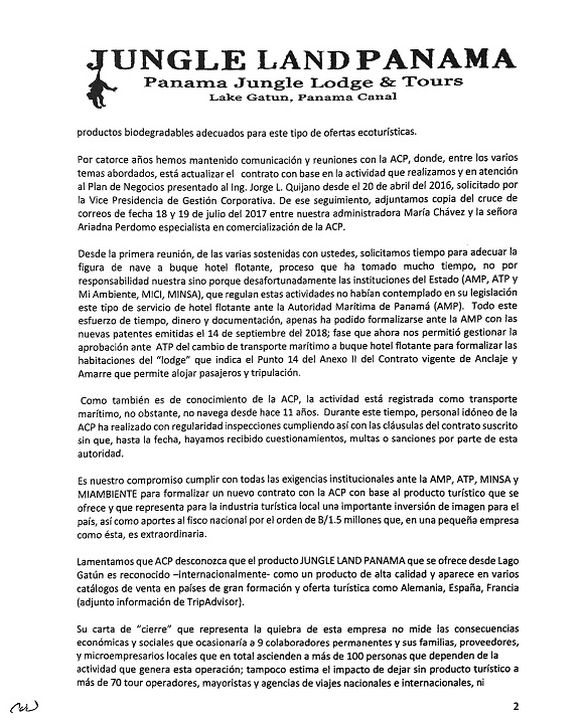 JUNGLE LAND PANAMA
Panama Jungle Lodge & Tours
Lake Gatun, Panama Canal

productos biodegradables adecuados para este tipo de ofertas ecoturísticas.

Por catorce años hemos mantenido comunicación y reuniones con la ACP, donde, entre los varios temas abordados, está actualizar el contrato con base en la actividad que realizamos y en atención al Plan de Negocios presentado al Ing. Jorge L. Quijano desde el 20 de abril del 2016, solicitado por la Vice Presidencia de Gestión Corporativa. De ese seguimiento, adjuntamos copia del cruce de correos de fecha 18 y 19 de julio del 2017 entre nuestra administradora María Chávez y la señora Ariadna Perdomo especialista en comercialización de la ACP.

Desde la primera reunión, de las varias sostenidas con ustedes, solicitamos tiempo para adecuar la figura de nave a buque hotel flotante, proceso que ha tomado mucho tiempo, no por responsabilidad nuestra sino porque desafortunadamente las instituciones del Estado (AMP, ATP y Mi Ambiente, MICI, MINSA), que regulan estas actividades no habían contemplado en su legislación este tipo de servicio de hotel flotante ante la Autoridad Marítima de Panamá (AMP). Todo este esfuerzo de tiempo, dinero y documentación, apenas ha podido formalizarse ante la AMP con las nuevas patentes emitidas el 14 de septiembre del 2018; fase que ahora nos permitió gestionar la aprobación ante ATP del cambio de transporte marítimo a buque hotel flotante para formalizar las habitaciones del "lodge" que indica el Punto 14 del Anexo II del Contrato vigente de Anclaje y Amarre que permite alojar pasajeros y tripulación.

Como también es de conocimiento de la ACP, la actividad está registrada como transporte marítimo, no obstante, no navega desde hace 11 años. Durante este tiempo, personal idóneo de la ACP ha realizado con regularidad inspecciones cumpliendo así con las cláusulas del contrato suscrito sin que, hasta la fecha, hayamos recibido cuestionamientos, multas o sanciones por parte de esta autoridad.

Es nuestro compromiso cumplir con todas las exigencias institucionales ante la AMP, ATP, MINSA y MIAMBIENTE para formalizar un nuevo contrato con la ACP con base al producto turístico que se ofrece y que representa para la industria turística local una importante inversión de imagen para el país, así como aportes al fisco nacional por el orden de B/1.5 millones que, en una pequeña empresa como ésta, es extraordinaria.

Lamentamos que ACP desconozca que el producto JUNGLE LAND PANAMA que se ofrece desde Lago Gatún es reconocido –internacionalmente- como un producto de alta calidad y aparece en varios catálogos de venta en países de gran formación y oferta turística como Alemania, España, Francia (adjunto información de TripAdvisor).

Su carta de "cierre" que representa la quiebra de esta empresa no mide las consecuencias económicas y sociales que ocasionaría a 9 colaboradores permanentes y sus familias, proveedores, y microempresarios locales que en total ascienden a más de 100 personas que dependen de la actividad que genera esta operación; tampoco estima el impacto de dejar sin producto turístico a más de 70 tour operadores, mayoristas y agencias de viajes nacionales e internacionales, ni

2